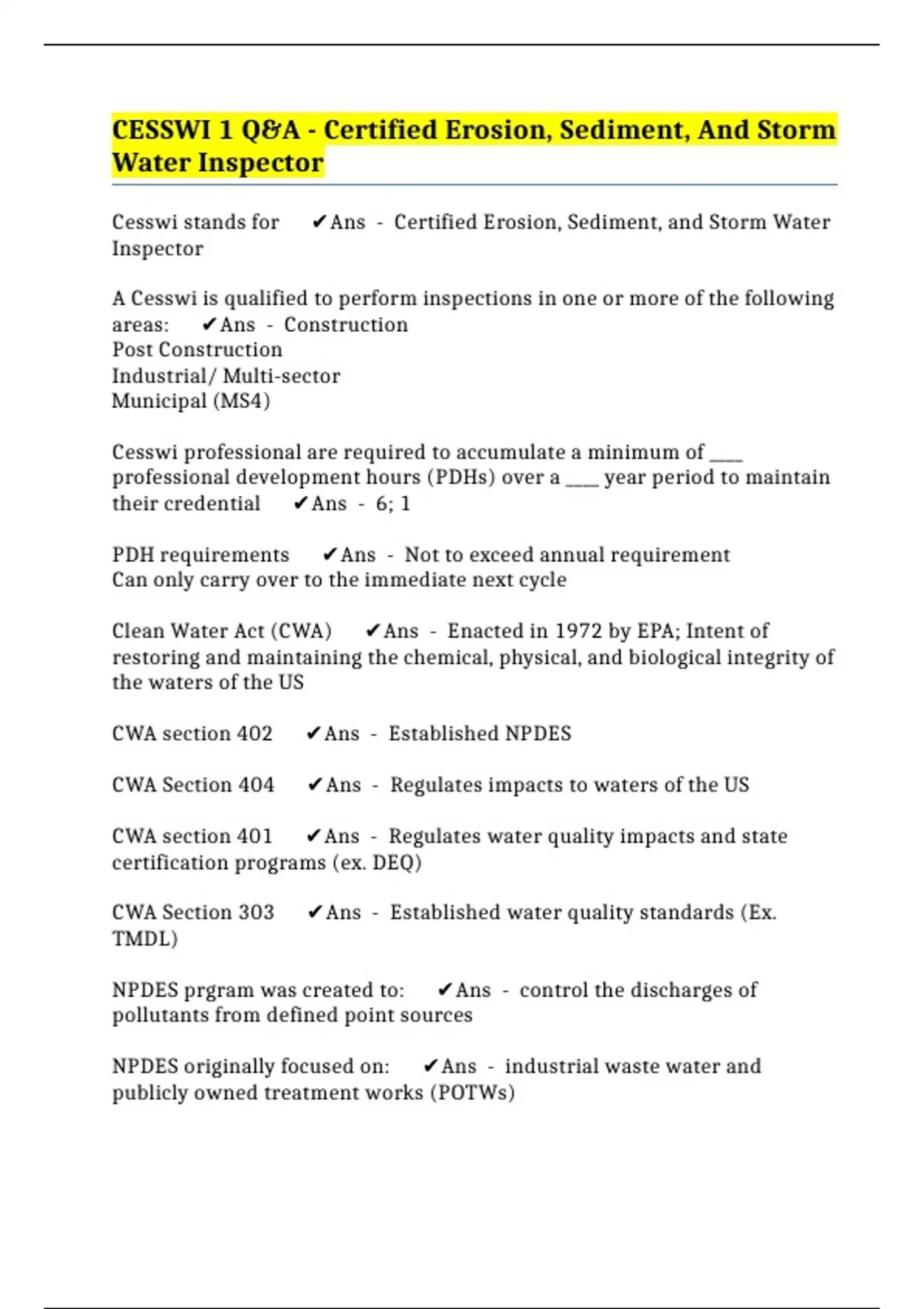 CESSWI 1 Q&A - Certified Erosion, Sediment, And Storm Water Inspector

Cesswi stands for ✔Ans - Certified Erosion, Sediment, and Storm Water Inspector

A Cesswi is qualified to perform inspections in one or more of the following areas: ✔Ans - Construction
Post Construction
Industrial/ Multi-sector
Municipal (MS4)

Cesswi professional are required to accumulate a minimum of ____ professional development hours (PDHs) over a ____ year period to maintain their credential ✔Ans - 6; 1

PDH requirements ✔Ans - Not to exceed annual requirement
Can only carry over to the immediate next cycle

Clean Water Act (CWA) ✔Ans - Enacted in 1972 by EPA; Intent of restoring and maintaining the chemical, physical, and biological integrity of the waters of the US

CWA section 402 ✔Ans - Established NPDES

CWA Section 404 ✔Ans - Regulates impacts to waters of the US

CWA section 401 ✔Ans - Regulates water quality impacts and state certification programs (ex. DEQ)

CWA Section 303 ✔Ans - Established water quality standards (Ex. TMDL)

NPDES prgram was created to: ✔Ans - control the discharges of pollutants from defined point sources

NPDES originally focused on: ✔Ans - industrial waste water and publicly owned treatment works (POTWs)